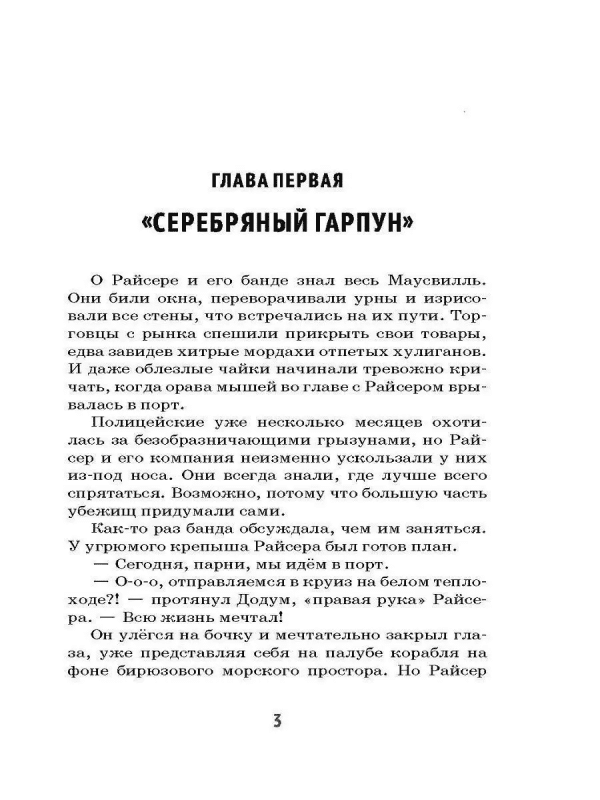 ГЛАВА ПЕРВАЯ

«СЕРЕБРЯНЫЙ ГАРПУН»

О Райсере и его банде знал весь Маусвилль. Они били окна, переворачивали урны и изрисовали все стены, что встречались на их пути. Торговцы с рынка спешили прикрыть свои товары, едва завидев хитрые мордахи отпетых хулиганов. И даже облезлые чайки начинали тревожно кричать, когда орава мышей во главе с Райсером врывалась в порт.

Полицейские уже несколько месяцев охотилась за безобразничающими грызунами, но Райсер и его компания неизменно ускользали у них из-под носа. Они всегда знали, где лучше всего спрятаться. Возможно, потому что большую часть убежищ придумали сами.

Как-то раз банда обсуждала, чем им заняться. У угрюмого крепыша Райсера был готов план.

— Сегодня, парни, мы идём в порт.

— О-о-о, отправляемся в круиз на белом теплоходе?! — протянул Додум, «правая рука» Райсера. — Всю жизнь мечтал!

Он улёгся на бочку и мечтательно закрыл глаза, уже представляя себя на палубе корабля на фоне бирюзового морского простора. Но Райсер

3